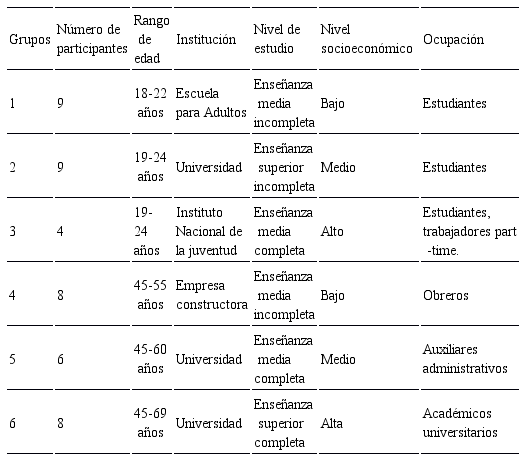 | Grupos | Número de participantes | Rango de edad | Institución | Nivel de estudio | Nivel socioeconómico | Ocupación |
|---|---|---|---|---|---|---|
| 1 | 9 | 18-22 años | Escuela para Adultos | Enseñanza media incompleta | Bajo | Estudiantes |
| 2 | 9 | 19-24 años | Universidad | Enseñanza superior incompleta | Medio | Estudiantes |
| 3 | 4 | 19-24 años | Instituto Nacional de la juventud | Enseñanza media completa | Alto | Estudiantes, trabajadores part -time. |
| 4 | 8 | 45-55 años | Empresa constructora | Enseñanza media incompleta | Bajo | Obreros |
| 5 | 6 | 45-60 años | Universidad | Enseñanza media completa | Medio | Auxiliares administrativos |
| 6 | 8 | 45-69 años | Universidad | Enseñanza superior completa | Alta | Académicos universitarios |